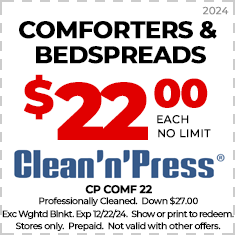 2024

COMFORTERS & BEDSPREADS

$22.00 EACH NO LIMIT

Clean'n'Press®

CP COMF 22

Professionally Cleaned. Down $27.00

Exc Wghtd Blnkt. Exp 12/22/24. Show or print to redeem.

Stores only. Prepaid. Not valid with other offers.